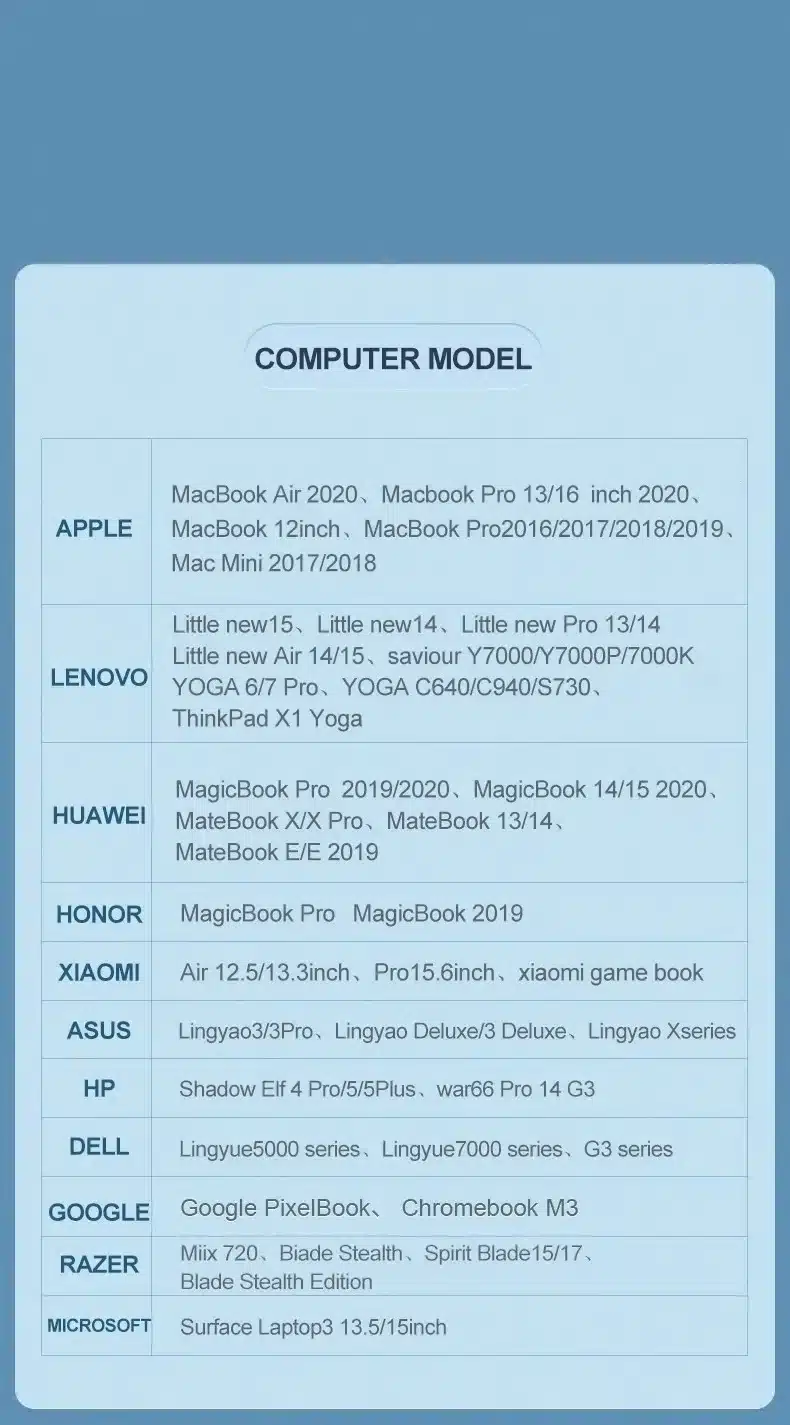 COMPUTER MODEL

| | |
|---|---|
| APPLE | MacBook Air 2020、Macbook Pro 13/16 inch 2020、MacBook 12inch、MacBook Pro2016/2017/2018/2019、Mac Mini 2017/2018 |
| LENOVO | Little new15、Little new14、Little new Pro 13/14 Little new Air 14/15、saviour Y7000/Y7000P/7000K YOGA 6/7 Pro、YOGA C640/C940/S730、ThinkPad X1 Yoga |
| HUAWEI | MagicBook Pro 2019/2020、MagicBook 14/15 2020、MateBook X/X Pro、MateBook 13/14、MateBook E/E 2019 |
| HONOR | MagicBook Pro MagicBook 2019 |
| XIAOMI | Air 12.5/13.3inch、Pro15.6inch、xiaomi game book |
| ASUS | Lingyao3/3Pro、Lingyao Deluxe/3 Deluxe、Lingyao Xseries |
| HP | Shadow Elf 4 Pro/5/5Plus、war66 Pro 14 G3 |
| DELL | Lingyue5000 series、Lingyue7000 series、G3 series |
| GOOGLE | Google PixelBook、 Chromebook M3 |
| RAZER | Miix 720、Biade Stealth、Spirit Blade15/17、Blade Stealth Edition |
| MICROSOFT | Surface Laptop3 13.5/15inch |